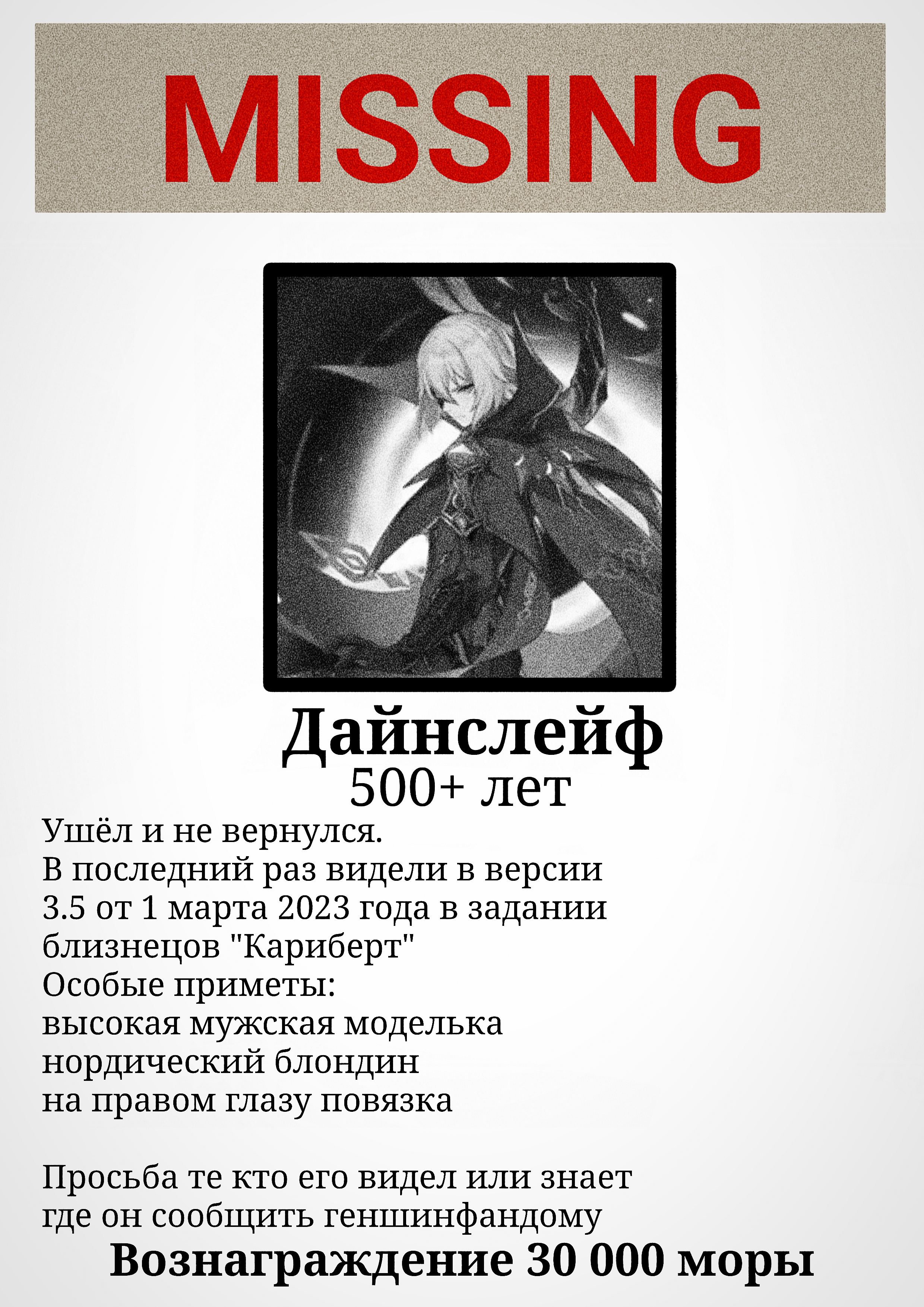 MISSING

Дайнслейф
500+ лет

Ушёл и не вернулся.
В последний раз видели в версии 3.5 от 1 марта 2023 года в задании близнецов "Кариберт"
Особые приметы:
высокая мужская моделька
нордический блондин
на правом глазу повязка

Просьба те кто его видел или знает где он сообщить геншинфандому
Вознаграждение 30 000 моры